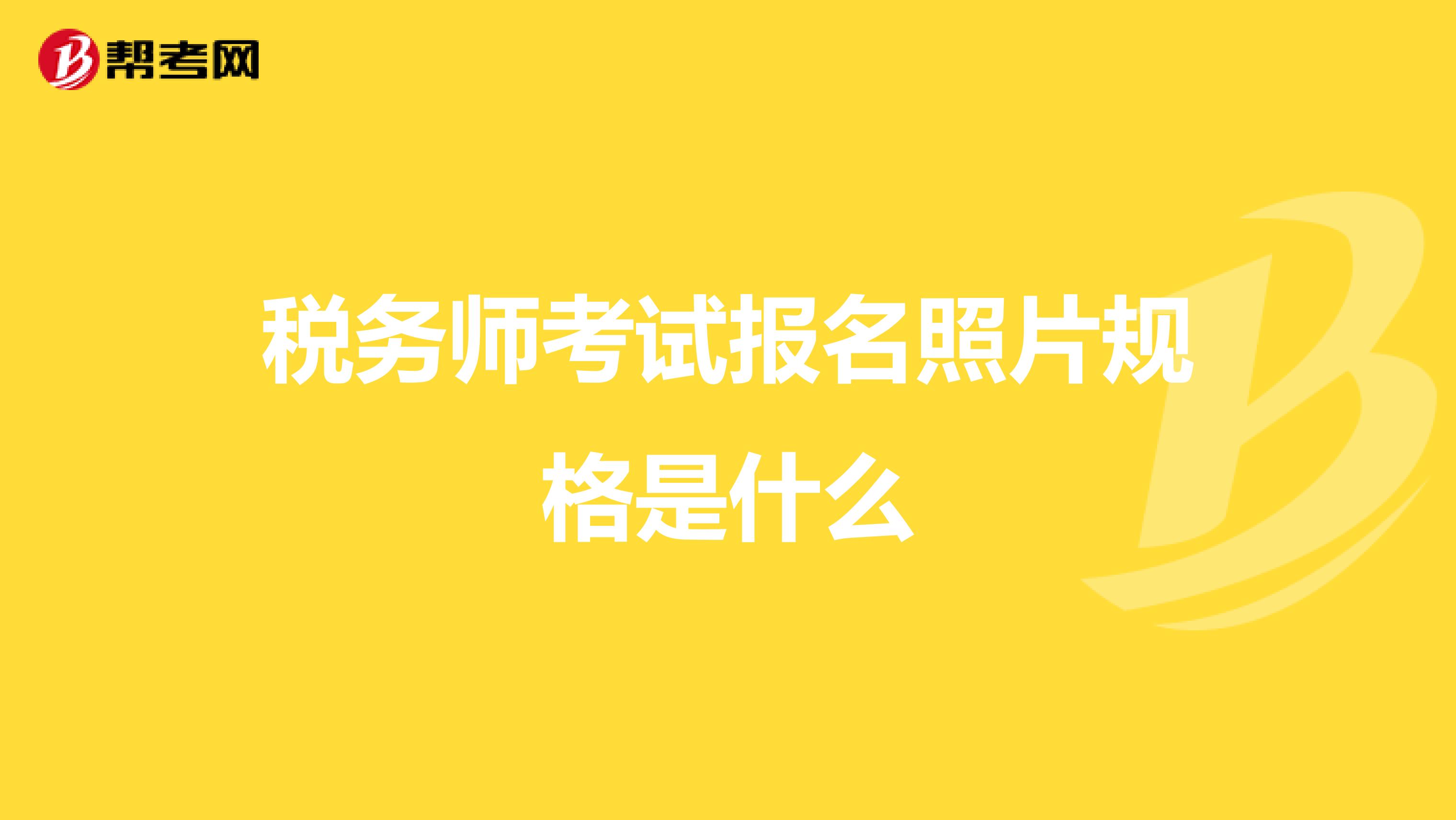 帮考网

税务师考试报名照片规格是什么